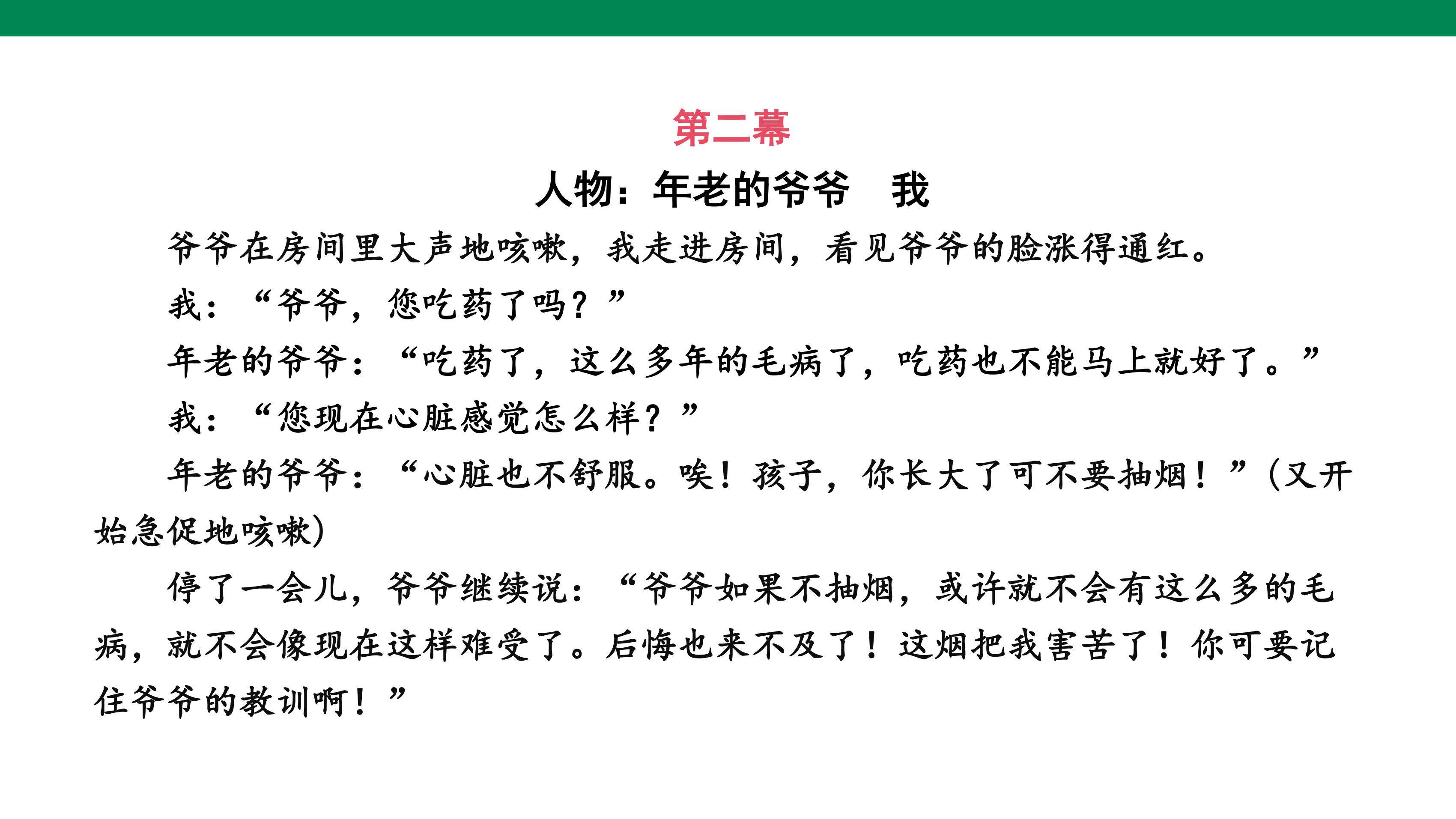 第二幕

人物：年老的爷爷　我

爷爷在房间里大声地咳嗽，我走进房间，看见爷爷的脸涨得通红。

我：“爷爷，您吃药了吗？”

年老的爷爷：“吃药了，这么多年的毛病了，吃药也不能马上就好了。”

我：“您现在心脏感觉怎么样？”

年老的爷爷：“心脏也不舒服。唉！孩子，你长大了可不要抽烟！”(又开始急促地咳嗽)

停了一会儿，爷爷继续说：“爷爷如果不抽烟，或许就不会有这么多的毛病，就不会像现在这样难受了。后悔也来不及了！这烟把我害苦了！你可要记住爷爷的教训啊！”